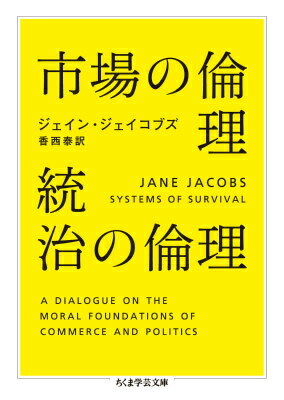 市場の倫理

ジェイン・ジェイコブズ
香西泰訳

統治の倫理

JANE JACOBS
SYSTEMS OF SURVIVAL

A DIALOGUE ON THE MORAL FOUNDATIONS OF COMMERCE AND POLITICS

ちくま学芸文庫